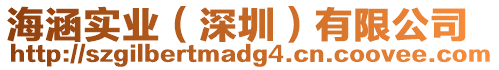 海涵实业（深圳）有限公司
http://szgilbertmadg4.cn.coovee.com